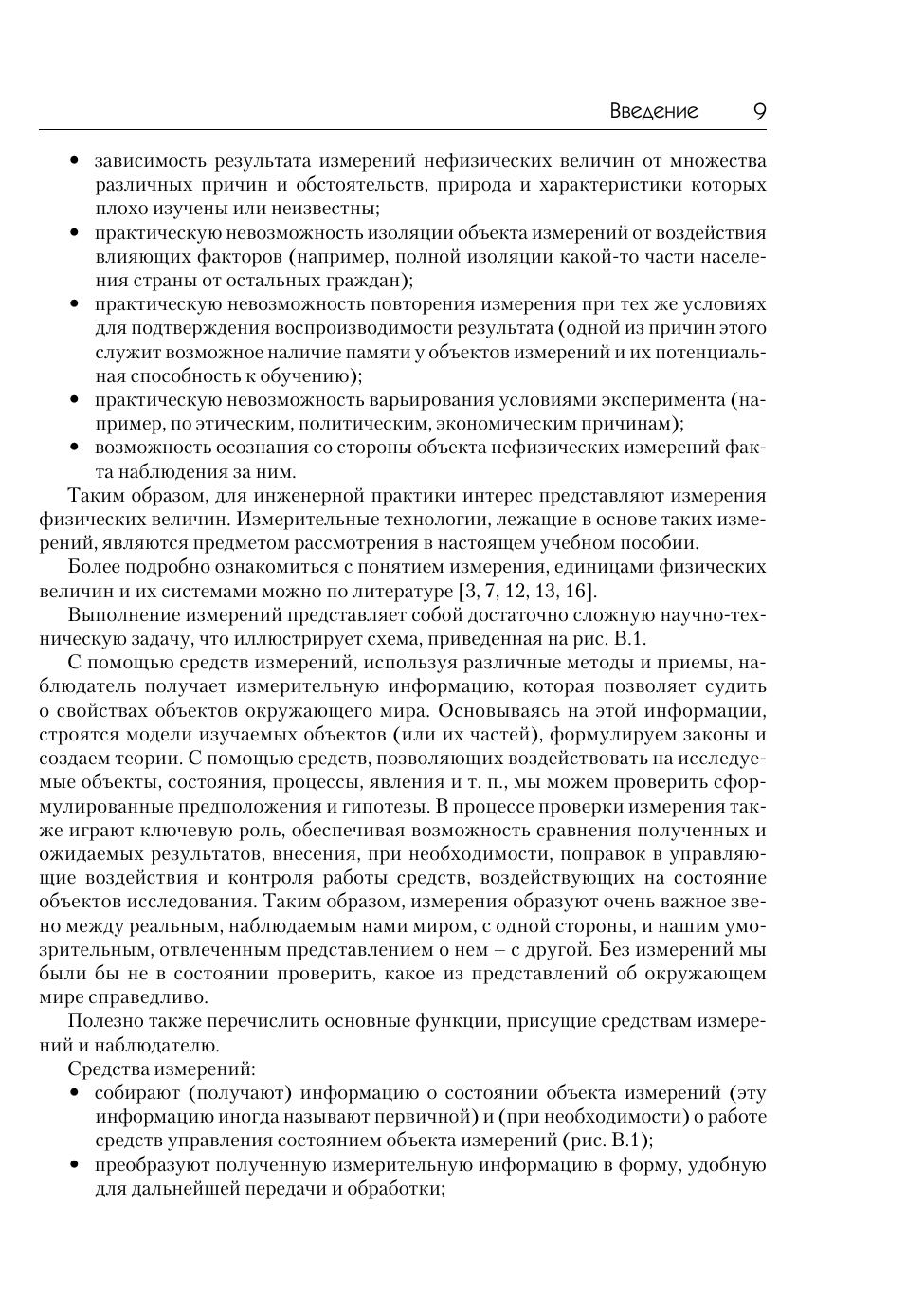 Введение 9

• зависимость результата измерений нефизических величин от множества различных причин и обстоятельств, природа и характеристики которых плохо изучены или неизвестны;
• практическую невозможность изоляции объекта измерений от воздействия влияющих факторов (например, полной изоляции какой-то части населения страны от остальных граждан);
• практическую невозможность повторения измерения при тех же условиях для подтверждения воспроизводимости результата (одной из причин этого служит возможное наличие памяти у объектов измерений и их потенциальная способность к обучению);
• практическую невозможность варьирования условиями эксперимента (например, по этическим, политическим, экономическим причинам);
• возможность осознания со стороны объекта нефизических измерений факта наблюдения за ним.

Таким образом, для инженерной практики интерес представляют измерения физических величин. Измерительные технологии, лежащие в основе таких измерений, являются предметом рассмотрения в настоящем учебном пособии.

Более подробно ознакомиться с понятием измерения, единицами физических величин и их системами можно по литературе [3, 7, 12, 13, 16].

Выполнение измерений представляет собой достаточно сложную научно-техническую задачу, что иллюстрирует схема, приведенная на рис. В.1.

С помощью средств измерений, используя различные методы и приемы, наблюдатель получает измерительную информацию, которая позволяет судить о свойствах объектов окружающего мира. Основываясь на этой информации, строятся модели изучаемых объектов (или их частей), формулируем законы и создаем теории. С помощью средств, позволяющих воздействовать на исследуемые объекты, состояния, процессы, явления и т. п., мы можем проверить сформулированные предположения и гипотезы. В процессе проверки измерения также играют ключевую роль, обеспечивая возможность сравнения полученных и ожидаемых результатов, внесения, при необходимости, поправок в управляющие воздействия и контроля работы средств, воздействующих на состояние объектов исследования. Таким образом, измерения образуют очень важное звено между реальным, наблюдаемым нами миром, с одной стороны, и нашим умозрительным, отвлеченным представлением о нем – с другой. Без измерений мы были бы не в состоянии проверить, какое из представлений об окружающем мире справедливо.

Полезно также перечислить основные функции, присущие средствам измерений и наблюдателю.

Средства измерений:
• собирают (получают) информацию о состоянии объекта измерений (эту информацию иногда называют первичной) и (при необходимости) о работе средств управления состоянием объекта измерений (рис. В.1);
• преобразуют полученную измерительную информацию в форму, удобную для дальнейшей передачи и обработки;